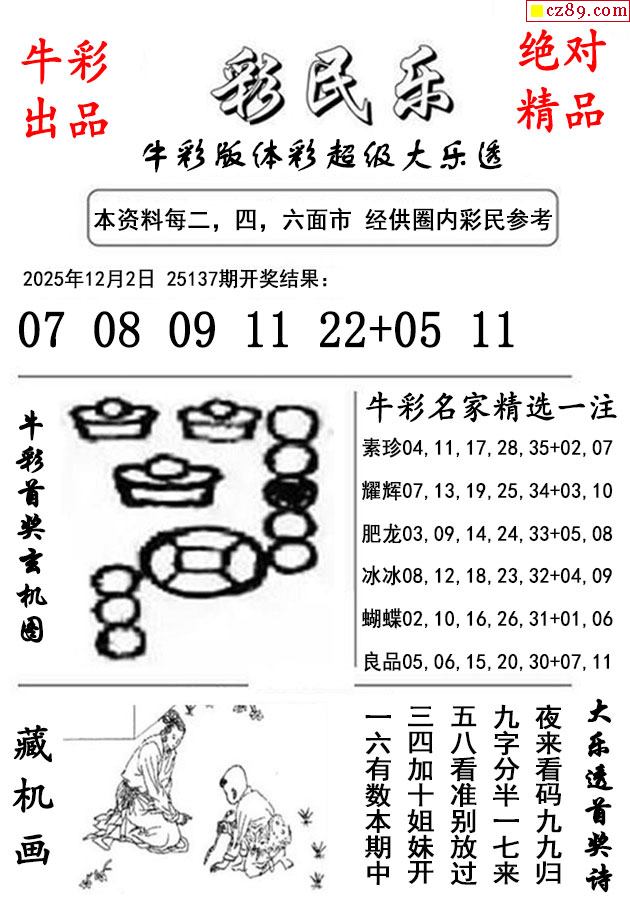 cz89.com

牛彩出品

彩民乐

绝对精品

牛彩版体彩超级大乐透

本资料每二，四，六面市 经供圈内彩民参考

2025年12月2日 25137期开奖结果：

07 08 09 11 22+05 11

牛彩首奖玄机图

牛彩名家精选一注

素珍04,11,17,28,35+02,07

耀辉07,13,19,25,34+03,10

肥龙03,09,14,24,33+05,08

冰冰08,12,18,23,32+04,09

蝴蝶02,10,16,26,31+01,06

良品05,06,15,20,30+07,11

藏机画

大乐透首奖诗

夜来看码九九归
九字分半一七来
五八看准别放过
三四加十姐妹开
一六有数本期中